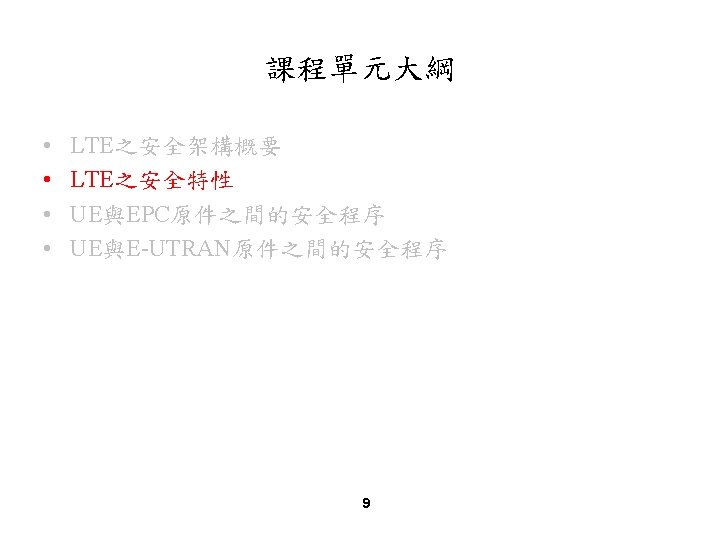 課程單元大綱

• LTE之安全架構概要
• LTE之安全特性
• UE與EPC原件之間的安全程序
• UE與E-UTRAN原件之間的安全程序

9